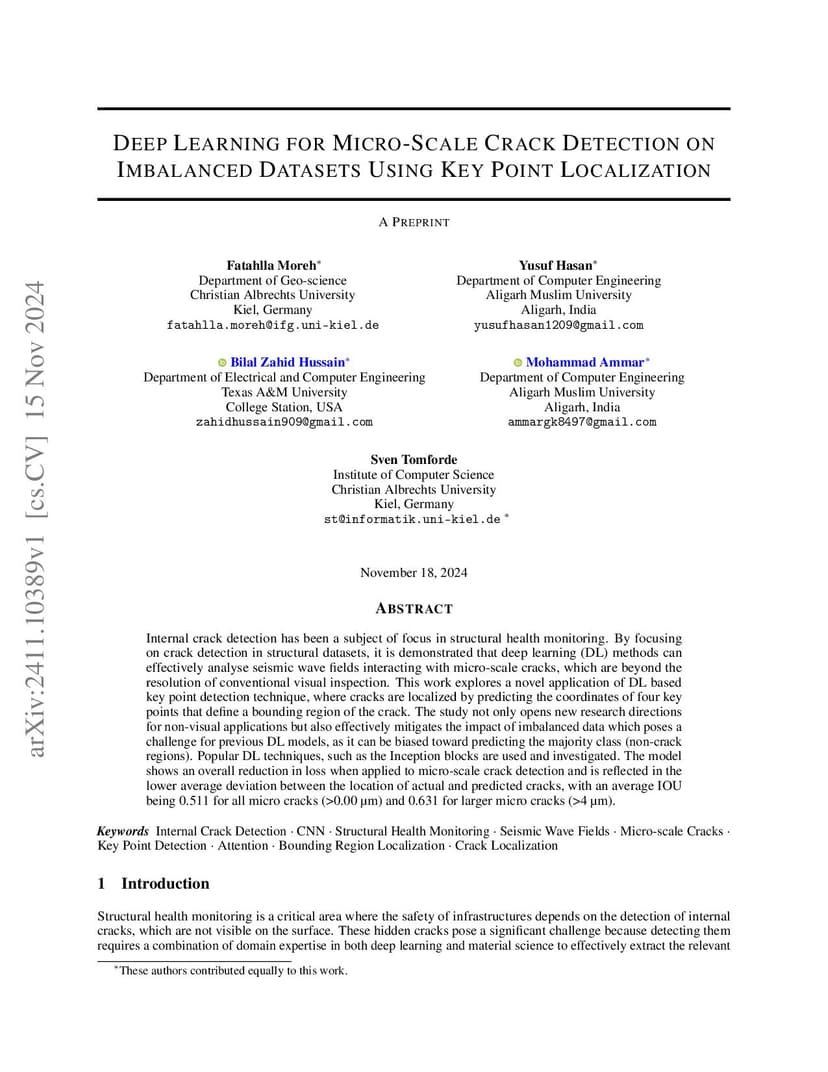 arXiv:2411.10389v1 [cs.CV] 15 Nov 2024

DEEP LEARNING FOR MICRO-SCALE CRACK DETECTION ON IMBALANCED DATASETS USING KEY POINT LOCALIZATION

A PREPRINT

Fatahlla Moreh*
Department of Geo-science
Christian Albrechts University
Kiel, Germany
fatahlla.moreh@ifg.uni-kiel.de

Yusuf Hasan*
Department of Computer Engineering
Aligarh Muslim University
Aligarh, India
yusufhasan1209@gmail.com

Bilal Zahid Hussain*
Department of Electrical and Computer Engineering
Texas A&M University
College Station, USA
zahidhussain909@gmail.com

Mohammad Ammar*
Department of Computer Engineering
Aligarh Muslim University
Aligarh, India
ammargk8497@gmail.com

Sven Tomforde
Institute of Computer Science
Christian Albrechts University
Kiel, Germany
st@informatik.uni-kiel.de *

November 18, 2024

ABSTRACT

Internal crack detection has been a subject of focus in structural health monitoring. By focusing on crack detection in structural datasets, it is demonstrated that deep learning (DL) methods can effectively analyse seismic wave fields interacting with micro-scale cracks, which are beyond the resolution of conventional visual inspection. This work explores a novel application of DL based key point detection technique, where cracks are localized by predicting the coordinates of four key points that define a bounding region of the crack. The study not only opens new research directions for non-visual applications but also effectively mitigates the impact of imbalanced data which poses a challenge for previous DL models, as it can be biased toward predicting the majority class (non-crack regions). Popular DL techniques, such as the Inception blocks are used and investigated. The model shows an overall reduction in loss when applied to micro-scale crack detection and is reflected in the lower average deviation between the location of actual and predicted cracks, with an average IOU being 0.511 for all micro cracks (>0.00 µm) and 0.631 for larger micro cracks (>4 µm).

Keywords Internal Crack Detection · CNN · Structural Health Monitoring · Seismic Wave Fields · Micro-scale Cracks · Key Point Detection · Attention · Bounding Region Localization · Crack Localization

1 Introduction

Structural health monitoring is a critical area where the safety of infrastructures depends on the detection of internal cracks, which are not visible on the surface. These hidden cracks pose a significant challenge because detecting them requires a combination of domain expertise in both deep learning and material science to effectively extract the relevant

*These authors contributed equally to this work.